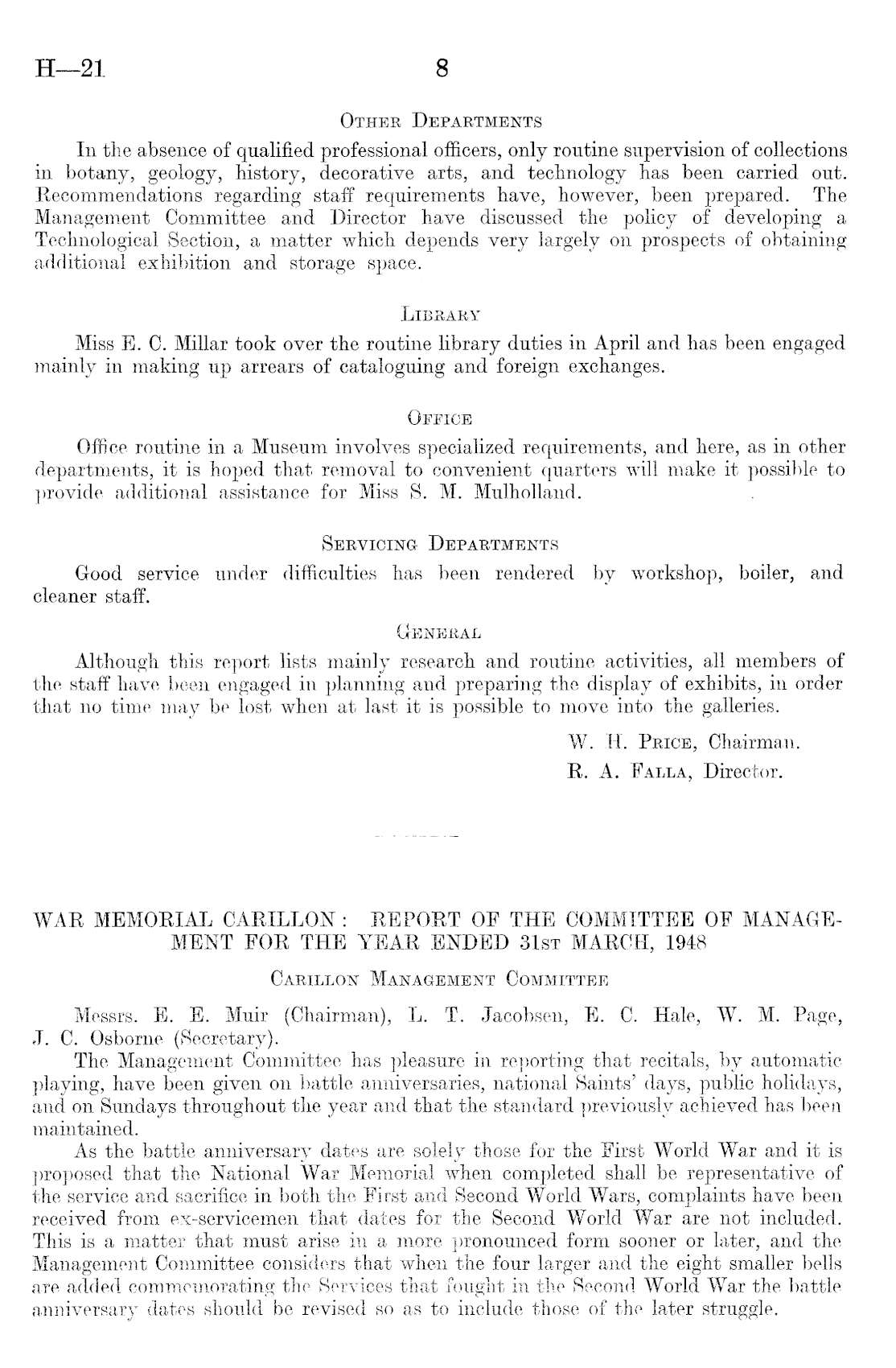 H—21 8

Other Departments

In the absence of qualified professional officers, only routine supervision of collections in botany, geology, history, decorative arts, and technology has been carried out. Recommendations regarding staff requirements have, however, been prepared. The Management Committee and Director have discussed the policy of developing a Technological Section, a matter which depends very largely on prospects of obtaining additional exhibition and storage space.

Library

Miss E. C. Millar took over the routine library duties in April and has been engaged mainly in making up arrears of cataloguing and foreign exchanges.

Office

Office routine in a Museum involves specialized requirements, and here, as in other departments, it is hoped that removal to convenient quarters will make it possible to provide additional assistance for Miss S. M. Mulholland.

Servicing Departments

Good service under difficulties has been rendered by workshop, boiler, and cleaner staff.

General

Although this report lists mainly research and routine activities, all members of the staff have been engaged in planning and preparing the display of exhibits, in order that no time may be lost when at last it is possible to move into the galleries.

W. H. Price, Chairman.
R. A. Falla, Director.

WAR MEMORIAL CARILLON: REPORT OF THE COMMITTEE OF MANAGEMENT FOR THE YEAR ENDED 31st MARCH, 1948

Carillon Management Committee

Messrs. E. E. Muir (Chairman), L. T. Jacobsen, E. C. Hale, W. M. Page, J. C. Osborne (Secretary).

The Management Committee has pleasure in reporting that recitals, by automatic playing, have been given on battle anniversaries, national Saints' days, public holidays, and on Sundays throughout the year and that the standard previously achieved has been maintained.

As the battle anniversary dates are solely those for the First World War and it is proposed that the National War Memorial when completed shall be representative of the service and sacrifice in both the First and Second World Wars, complaints have been received from ex-servicemen that dates for the Second World War are not included. This is a matter that must arise in a more pronounced form sooner or later, and the Management Committee considers that when the four larger and the eight smaller bells are added commemorating the Services that fought in the Second World War the battle anniversary dates should be revised so as to include those of the later struggle.